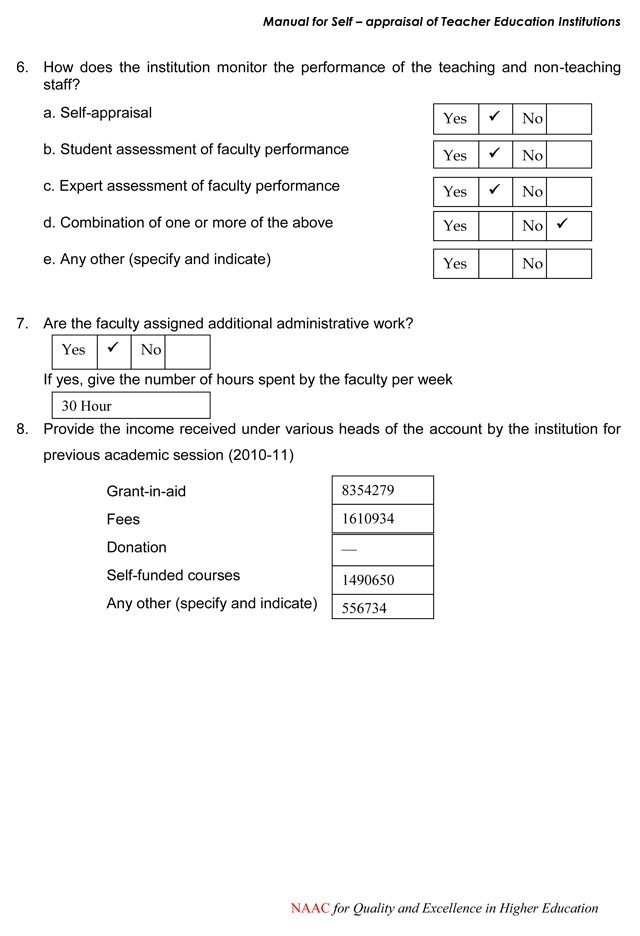 Manual for Self – appraisal of Teacher Education Institutions

6. How does the institution monitor the performance of the teaching and non-teaching staff?

a. Self-appraisal
Yes ✓ No

b. Student assessment of faculty performance
Yes ✓ No

c. Expert assessment of faculty performance
Yes ✓ No

d. Combination of one or more of the above
Yes No ✓

e. Any other (specify and indicate)
Yes No

7. Are the faculty assigned additional administrative work?
Yes ✓ No

If yes, give the number of hours spent by the faculty per week
30 Hour

8. Provide the income received under various heads of the account by the institution for previous academic session (2010-11)

Grant-in-aid 8354279
Fees 1610934
Donation —
Self-funded courses 1490650
Any other (specify and indicate) 556734

NAAC for Quality and Excellence in Higher Education